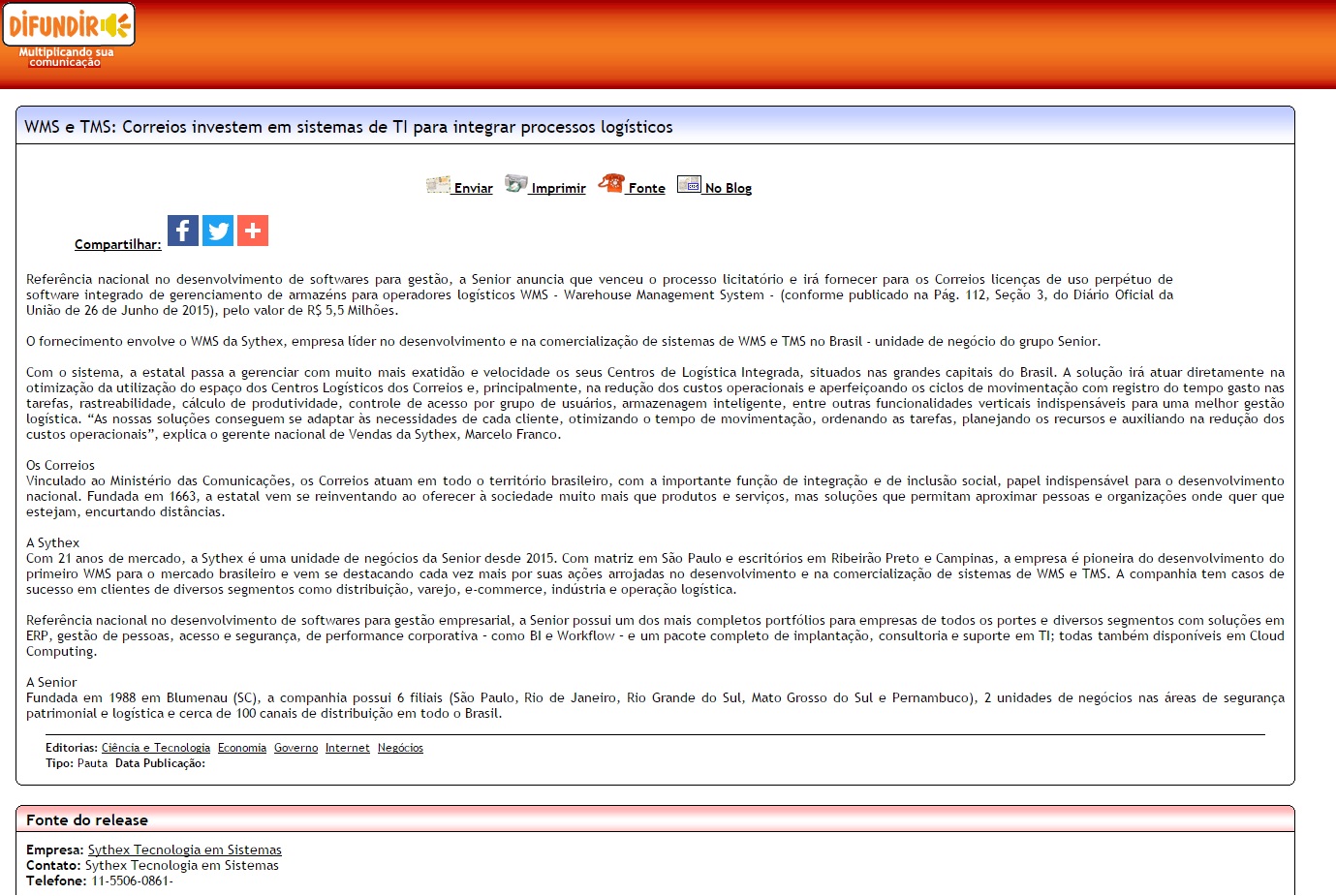 DIFUNDIR
Multiplicando sua comunicação

WMS e TMS: Correios investem em sistemas de TI para integrar processos logísticos

Enviar Imprimir Fonte No Blog

Compartilhar:

Referência nacional no desenvolvimento de softwares para gestão, a Senior anuncia que venceu o processo licitatório e irá fornecer para os Correios licenças de uso perpétuo de software integrado de gerenciamento de armazéns para operadores logísticos WMS - Warehouse Management System - (conforme publicado na Pág. 112, Seção 3, do Diário Oficial da União de 26 de Junho de 2015), pelo valor de R$ 5,5 Milhões.

O fornecimento envolve o WMS da Sythex, empresa líder no desenvolvimento e na comercialização de sistemas de WMS e TMS no Brasil - unidade de negócio do grupo Senior.

Com o sistema, a estatal passa a gerenciar com muito mais exatidão e velocidade os seus Centros de Logística Integrada, situados nas grandes capitais do Brasil. A solução irá atuar diretamente na otimização da utilização do espaço dos Centros Logísticos dos Correios e, principalmente, na redução dos custos operacionais e aperfeiçoando os ciclos de movimentação com registro do tempo gasto nas tarefas, rastreabilidade, cálculo de produtividade, controle de acesso por grupo de usuários, armazenagem inteligente, entre outras funcionalidades verticais indispensáveis para uma melhor gestão logística. “As nossas soluções conseguem se adaptar às necessidades de cada cliente, otimizando o tempo de movimentação, ordenando as tarefas, planejando os recursos e auxiliando na redução dos custos operacionais”, explica o gerente nacional de Vendas da Sythex, Marcelo Franco.

Os Correios
Vinculado ao Ministério das Comunicações, os Correios atuam em todo o território brasileiro, com a importante função de integração e de inclusão social, papel indispensável para o desenvolvimento nacional. Fundada em 1663, a estatal vem se reinventando ao oferecer à sociedade muito mais que produtos e serviços, mas soluções que permitam aproximar pessoas e organizações onde quer que estejam, encurtando distâncias.

A Sythex
Com 21 anos de mercado, a Sythex é uma unidade de negócios da Senior desde 2015. Com matriz em São Paulo e escritórios em Ribeirão Preto e Campinas, a empresa é pioneira do desenvolvimento do primeiro WMS para o mercado brasileiro e vem se destacando cada vez mais por suas ações arrojadas no desenvolvimento e na comercialização de sistemas de WMS e TMS. A companhia tem casos de sucesso em clientes de diversos segmentos como distribuição, varejo, e-commerce, indústria e operação logística.

Referência nacional no desenvolvimento de softwares para gestão empresarial, a Senior possui um dos mais completos portfólios para empresas de todos os portes e diversos segmentos com soluções em ERP, gestão de pessoas, acesso e segurança, de performance corporativa - como BI e Workflow - e um pacote completo de implantação, consultoria e suporte em TI; todas também disponíveis em Cloud Computing.

A Senior
Fundada em 1988 em Blumenau (SC), a companhia possui 6 filiais (São Paulo, Rio de Janeiro, Rio Grande do Sul, Mato Grosso do Sul e Pernambuco), 2 unidades de negócios nas áreas de segurança patrimonial e logística e cerca de 100 canais de distribuição em todo o Brasil.

Editorias: Ciência e Tecnologia Economia Governo Internet Negócios
Tipo: Pauta Data Publicação:

Fonte do release

Empresa: Sythex Tecnologia em Sistemas
Contato: Sythex Tecnologia em Sistemas
Telefone: 11-5506-0861-